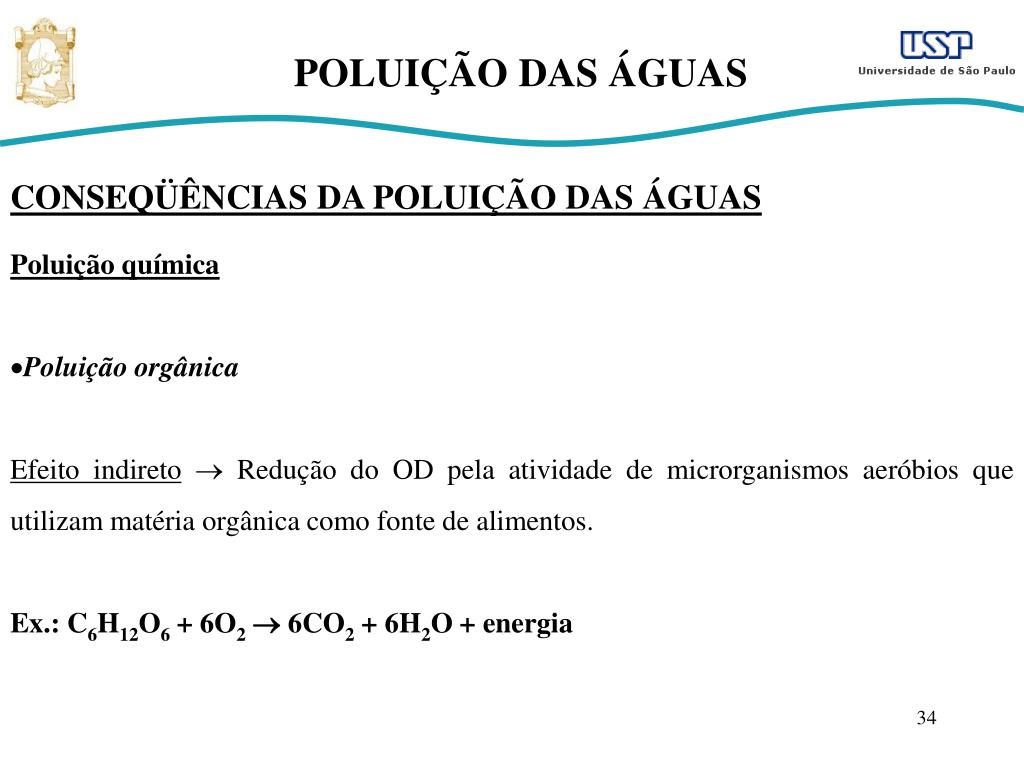 POLUIÇÃO DAS ÁGUAS

USP
Universidade de São Paulo

CONSEQÜÊNCIAS DA POLUIÇÃO DAS ÁGUAS

Poluição química

•Poluição orgânica

Efeito indireto $\rightarrow$ Redução do OD pela atividade de microrganismos aeróbios que utilizam matéria orgânica como fonte de alimentos.

Ex.: $C_6H_{12}O_6 + 6O_2 \rightarrow 6CO_2 + 6H_2O$ + energia

34